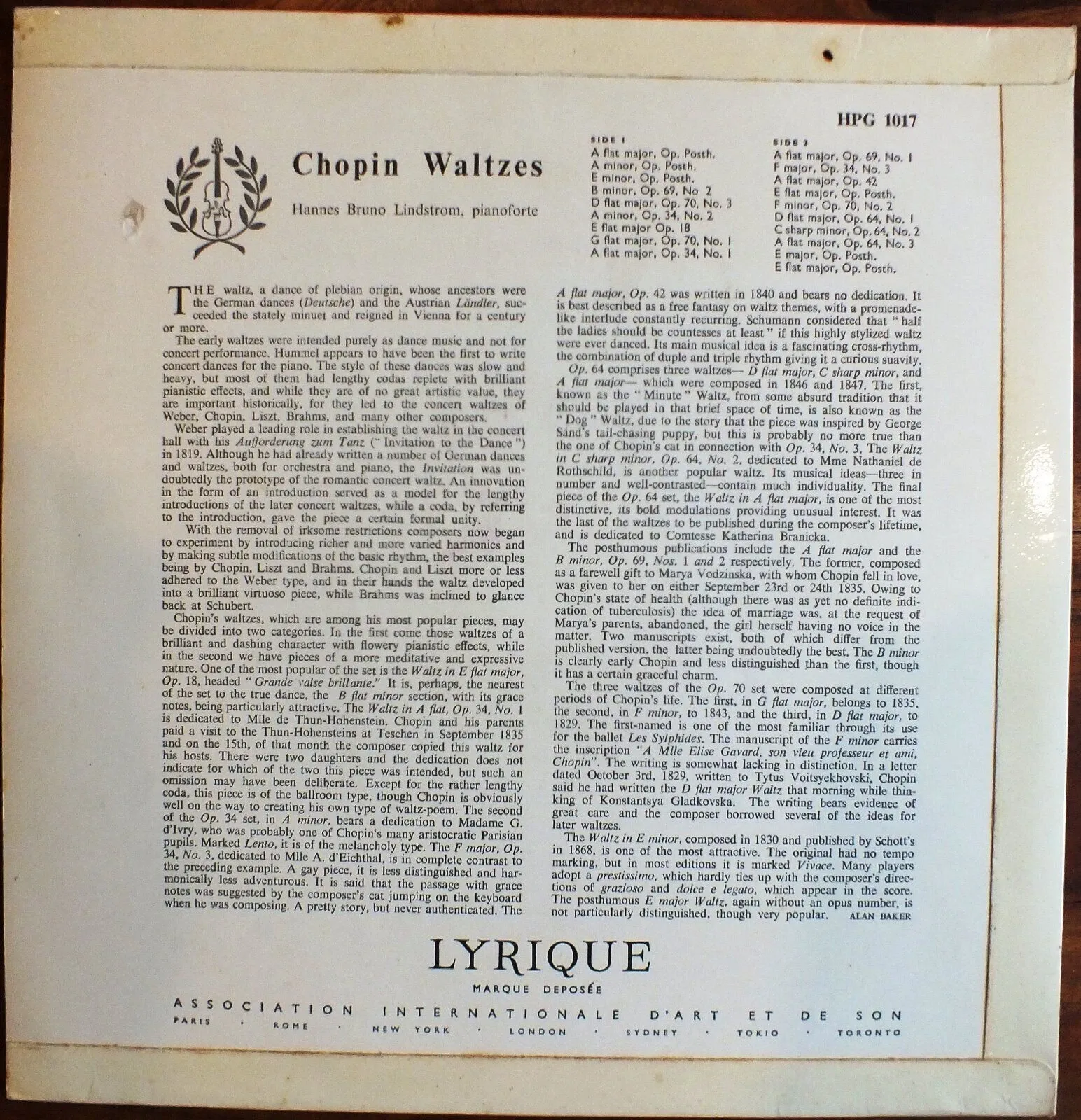 HPG 1017

Chopin Waltzes

Hannes Bruno Lindstrom, pianoforte

SIDE 1
A flat major, Op. Posth.
A minor, Op. Posth.
E minor, Op. Posth.
B minor, Op. 69, No 2
D flat major, Op. 70, No. 3
A minor, Op. 34, No. 2
E flat major Op. 18
G flat major, Op. 70, No. 1
A flat major, Op. 34, No. 1

SIDE 2
A flat major, Op. 69, No. 1
F major, Op. 34, No. 3
A flat major, Op. 42
E flat major, Op. Posth.
F minor, Op. 70, No. 2
D flat major, Op. 64, No. 1
C sharp minor, Op. 64, No. 2
A flat major, Op. 64, No. 3
E major, Op. Posth.
E flat major, Op. Posth.

THE waltz, a dance of plebian origin, whose ancestors were the German dances (Deutsche) and the Austrian Ländler, succeeded the stately minuet and reigned in Vienna for a century or more.

The early waltzes were intended purely as dance music and not for concert performance. Hummel appears to have been the first to write concert dances for the piano. The style of these dances was slow and heavy, but most of them had lengthy codas replete with brilliant pianistic effects, and while they are of no great artistic value, they are important historically, for they led to the concert waltzes of Weber, Chopin, Liszt, Brahms, and many other composers.

Weber played a leading role in establishing the waltz in the concert hall with his Aufforderung zum Tanz (" Invitation to the Dance ") in 1819. Although he had already written a number of German dances and waltzes, both for orchestra and piano, the Invitation was undoubtedly the prototype of the romantic concert waltz. An innovation in the form of an introduction served as a model for the lengthy introductions of the later concert waltzes, while a coda, by referring to the introduction, gave the piece a certain formal unity.

With the removal of irksome restrictions composers now began to experiment by introducing richer and more varied harmonies and by making subtle modifications of the basic rhythm, the best examples being by Chopin, Liszt and Brahms. Chopin and Liszt more or less adhered to the Weber type, and in their hands the waltz developed into a brilliant virtuoso piece, while Brahms was inclined to glance back at Schubert.

Chopin's waltzes, which are among his most popular pieces, may be divided into two categories. In the first come those waltzes of a brilliant and dashing character with flowery pianistic effects, while in the second we have pieces of a more meditative and expressive nature. One of the most popular of the set is the Waltz in E flat major, Op. 18, headed " Grande valse brillante." It is, perhaps, the nearest of the set to the true dance, the B flat minor section, with its grace notes, being particularly attractive. The Waltz in A flat, Op. 34, No. 1 is dedicated to Mlle de Thun-Hohenstein. Chopin and his parents paid a visit to the Thun-Hohensteins at Teschen in September 1835 and on the 15th, of that month the composer copied this waltz for his hosts. There were two daughters and the dedication does not indicate for which of the two this piece was intended, but such an omission may have been deliberate. Except for the rather lengthy coda, this piece is of the ballroom type, though Chopin is obviously well on the way to creating his own type of waltz-poem. The second of the Op. 34 set, in A minor, bears a dedication to Madame G. d'Ivry, who was probably one of Chopin's many aristocratic Parisian pupils. Marked Lento, it is of the melancholy type. The F major, Op. 34, No. 3, dedicated to Mlle A. d'Eichthal, is in complete contrast to the preceding example. A gay piece, it is less distinguished and harmonically less adventurous. It is said that the passage with grace notes was suggested by the composer's cat jumping on the keyboard when he was composing. A pretty story, but never authenticated. The A flat major, Op. 42 was written in 1840 and bears no dedication. It is best described as a free fantasy on waltz themes, with a promenade-like interlude constantly recurring. Schumann considered that " half the ladies should be countesses at least " if this highly stylized waltz were ever danced. Its main musical idea is a fascinating cross-rhythm, the combination of duple and triple rhythm giving it a curious suavity.

Op. 64 comprises three waltzes— D flat major, C sharp minor, and A flat major— which were composed in 1846 and 1847. The first, known as the " Minute " Waltz, from some absurd tradition that it should be played in that brief space of time, is also known as the " Dog " Waltz, due to the story that the piece was inspired by George Sand's tail-chasing puppy, but this is probably no more true than the one of Chopin's cat in connection with Op. 34, No. 3. The Waltz in C sharp minor, Op. 64, No. 2, dedicated to Mme Nathaniel de Rothschild, is another popular waltz. Its musical ideas—three in number and well-contrasted—contain much individuality. The final piece of the Op. 64 set, the Waltz in A flat major, is one of the most distinctive, its bold modulations providing unusual interest. It was the last of the waltzes to be published during the composer's lifetime, and is dedicated to Comtesse Katherina Branicka.

The posthumous publications include the A flat major and the B minor, Op. 69, Nos. 1 and 2 respectively. The former, composed as a farewell gift to Marya Vodzinska, with whom Chopin fell in love, was given to her on either September 23rd or 24th 1835. Owing to Chopin's state of health (although there was as yet no definite indication of tuberculosis) the idea of marriage was, at the request of Marya's parents, abandoned, the girl herself having no voice in the matter. Two manuscripts exist, both of which differ from the published version, the latter being undoubtedly the best. The B minor is clearly early Chopin and less distinguished than the first, though it has a certain graceful charm.

The three waltzes of the Op. 70 set were composed at different periods of Chopin's life. The first, in G flat major, belongs to 1835, the second, in F minor, to 1843, and the third, in D flat major, to 1829. The first-named is one of the most familiar through its use for the ballet Les Sylphides. The manuscript of the F minor carries the inscription "A Mlle Elise Gavard, son vieu professeur et ami, Chopin". The writing is somewhat lacking in distinction. In a letter dated October 3rd, 1829, written to Tytus Voitsyekhovski, Chopin said he had written the D flat major Waltz that morning while thinking of Konstantsya Gladkovska. The writing bears evidence of great care and the composer borrowed several of the ideas for later waltzes.

The Waltz in E minor, composed in 1830 and published by Schott's in 1868, is one of the most attractive. The original had no tempo marking, but in most editions it is marked Vivace. Many players adopt a prestissimo, which hardly ties up with the composer's directions of grazioso and dolce e legato, which appear in the score. The posthumous E major Waltz, again without an opus number, is not particularly distinguished, though very popular. ALAN BAKER

LYRIQUE
MARQUE DEPOSÉE
ASSOCIATION INTERNATIONALE D'ART ET DE SON
PARIS · ROME · NEW YORK · LONDON · SYDNEY · TOKIO · TORONTO